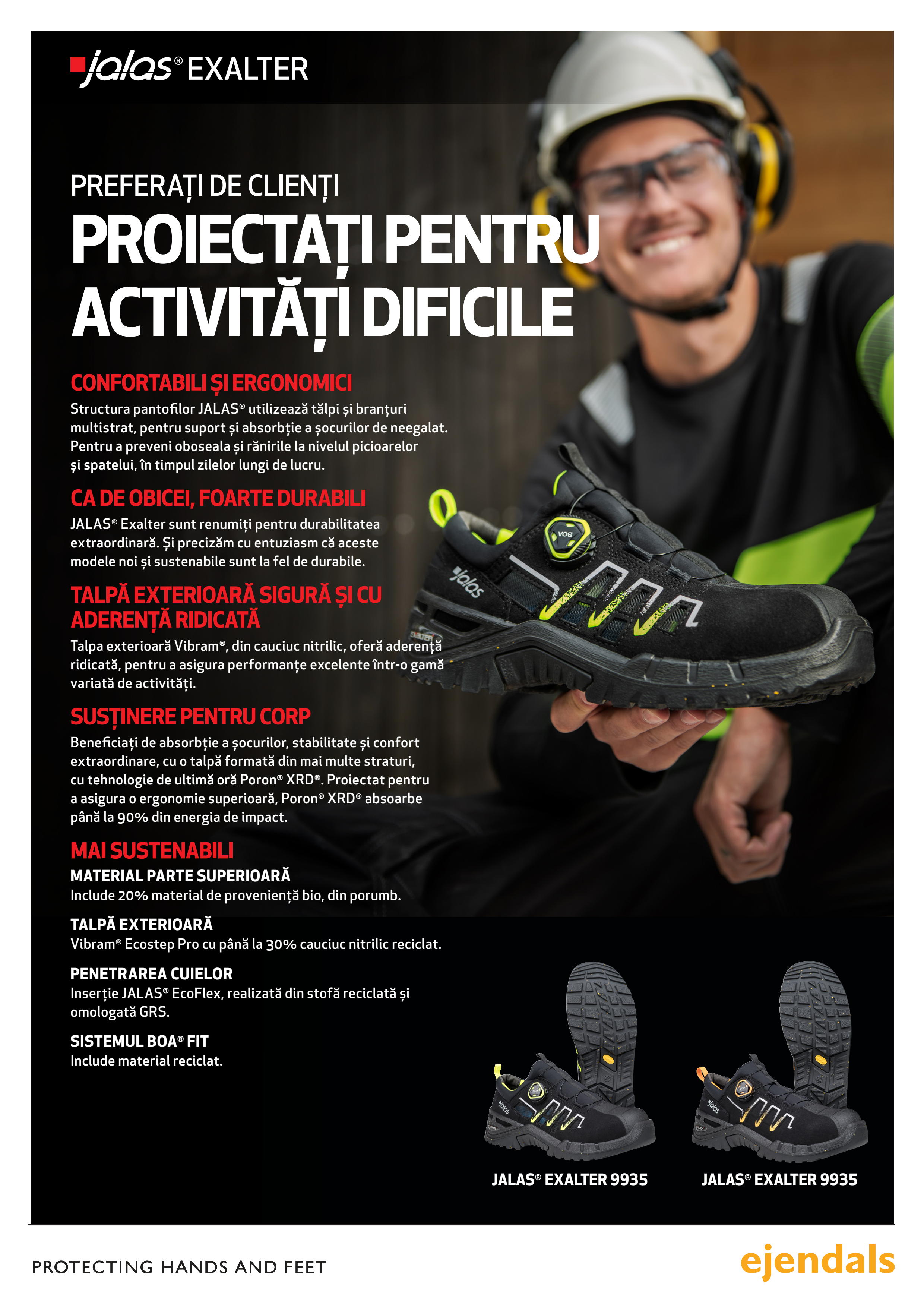 jalas® EXALTER

PREFERAȚI DE CLIENȚI

PROIECTAȚI PENTRU ACTIVITĂȚI DIFICILE

CONFORTABILI ȘI ERGONOMICI

Structura pantofilor JALAS® utilizează tălpi și branțuri multistrat, pentru suport și absorbție a șocurilor de neegalat. Pentru a preveni oboseala și rănirile la nivelul picioarelor și spatelui, în timpul zilelor lungi de lucru.

CA DE OBICEI, FOARTE DURABILI

JALAS® Exalter sunt renumiți pentru durabilitatea extraordinară. Și precizăm cu entuziasm că aceste modele noi și sustenabile sunt la fel de durabile.

TALPĂ EXTERIOARĂ SIGURĂ ȘI CU ADERENȚĂ RIDICATĂ

Talpa exterioară Vibram®, din cauciuc nitrilic, oferă aderență ridicată, pentru a asigura performanțe excelente într-o gamă variată de activități.

SUSȚINERE PENTRU CORP

Beneficiați de absorbție a șocurilor, stabilitate și confort extraordinare, cu o talpă formată din mai multe straturi, cu tehnologie de ultimă oră Poron® XRD®. Proiectat pentru a asigura o ergonomie superioară, Poron® XRD® absoarbe până la 90% din energia de impact.

MAI SUSTENABILI

MATERIAL PARTE SUPERIOARĂ
Include 20% material de proveniență bio, din porumb.

TALPĂ EXTERIOARĂ
Vibram® Ecostep Pro cu până la 30% cauciuc nitrilic reciclat.

PENETRAREA CUIELOR
Inserție JALAS® EcoFlex, realizată din stofă reciclată și omologată GRS.

SISTEMUL BOA® FIT
Include material reciclat.

JALAS® EXALTER 9935

JALAS® EXALTER 9935

PROTECTING HANDS AND FEET

ejendals